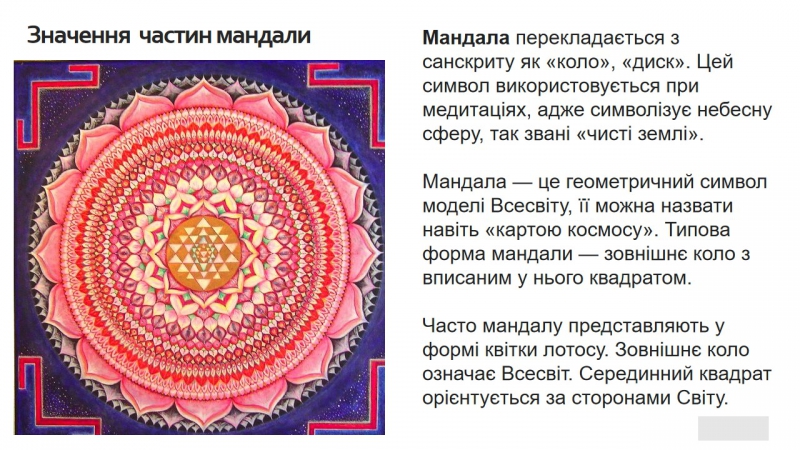 Значення частин мандали

Мандала перекладається з санскриту як «коло», «диск». Цей символ використовується при медитаціях, адже символізує небесну сферу, так звані «чисті землі».

Мандала — це геометричний символ моделі Всесвіту, її можна назвати навіть «картою космосу». Типова форма мандали — зовнішнє коло з вписаним у нього квадратом.

Часто мандалу представляють у формі квітки лотосу. Зовнішнє коло означає Всесвіт. Серединний квадрат орієнтується за сторонами Світу.